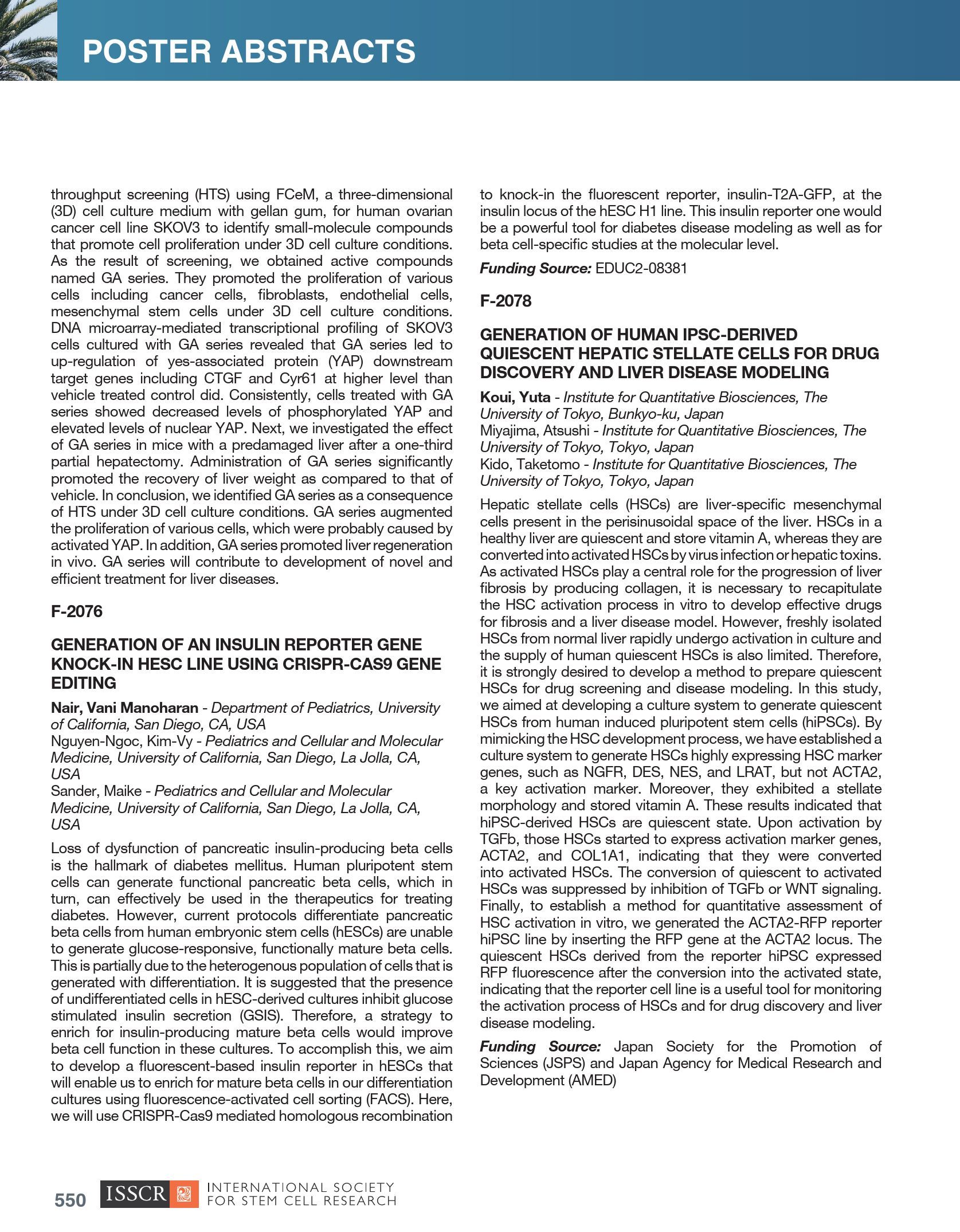 POSTER ABSTRACTS

throughput screening (HTS) using FCeM, a three-dimensional (3D) cell culture medium with gellan gum, for human ovarian cancer cell line SKOV3 to identify small-molecule compounds that promote cell proliferation under 3D cell culture conditions. As the result of screening, we obtained active compounds named GA series. They promoted the proliferation of various cells including cancer cells, fibroblasts, endothelial cells, mesenchymal stem cells under 3D cell culture conditions. DNA microarray-mediated transcriptional profiling of SKOV3 cells cultured with GA series revealed that GA series led to up-regulation of yes-associated protein (YAP) downstream target genes including CTGF and Cyr61 at higher level than vehicle treated control did. Consistently, cells treated with GA series showed decreased levels of phosphorylated YAP and elevated levels of nuclear YAP. Next, we investigated the effect of GA series in mice with a predamaged liver after a one-third partial hepatectomy. Administration of GA series significantly promoted the recovery of liver weight as compared to that of vehicle. In conclusion, we identified GA series as a consequence of HTS under 3D cell culture conditions. GA series augmented the proliferation of various cells, which were probably caused by activated YAP. In addition, GA series promoted liver regeneration in vivo. GA series will contribute to development of novel and efficient treatment for liver diseases.

F-2076

GENERATION OF AN INSULIN REPORTER GENE KNOCK-IN HESC LINE USING CRISPR-CAS9 GENE EDITING

Nair, Vani Manoharan - Department of Pediatrics, University of California, San Diego, CA, USA
Nguyen-Ngoc, Kim-Vy - Pediatrics and Cellular and Molecular Medicine, University of California, San Diego, La Jolla, CA, USA
Sander, Maike - Pediatrics and Cellular and Molecular Medicine, University of California, San Diego, La Jolla, CA, USA

Loss of dysfunction of pancreatic insulin-producing beta cells is the hallmark of diabetes mellitus. Human pluripotent stem cells can generate functional pancreatic beta cells, which in turn, can effectively be used in the therapeutics for treating diabetes. However, current protocols differentiate pancreatic beta cells from human embryonic stem cells (hESCs) are unable to generate glucose-responsive, functionally mature beta cells. This is partially due to the heterogenous population of cells that is generated with differentiation. It is suggested that the presence of undifferentiated cells in hESC-derived cultures inhibit glucose stimulated insulin secretion (GSIS). Therefore, a strategy to enrich for insulin-producing mature beta cells would improve beta cell function in these cultures. To accomplish this, we aim to develop a fluorescent-based insulin reporter in hESCs that will enable us to enrich for mature beta cells in our differentiation cultures using fluorescence-activated cell sorting (FACS). Here, we will use CRISPR-Cas9 mediated homologous recombination to knock-in the fluorescent reporter, insulin-T2A-GFP, at the insulin locus of the hESC H1 line. This insulin reporter one would be a powerful tool for diabetes disease modeling as well as for beta cell-specific studies at the molecular level.

Funding Source: EDUC2-08381

F-2078

GENERATION OF HUMAN IPSC-DERIVED QUIESCENT HEPATIC STELLATE CELLS FOR DRUG DISCOVERY AND LIVER DISEASE MODELING

Koui, Yuta - Institute for Quantitative Biosciences, The University of Tokyo, Bunkyo-ku, Japan
Miyajima, Atsushi - Institute for Quantitative Biosciences, The University of Tokyo, Tokyo, Japan
Kido, Taketomo - Institute for Quantitative Biosciences, The University of Tokyo, Tokyo, Japan

Hepatic stellate cells (HSCs) are liver-specific mesenchymal cells present in the perisinusoidal space of the liver. HSCs in a healthy liver are quiescent and store vitamin A, whereas they are converted into activated HSCs by virus infection or hepatic toxins. As activated HSCs play a central role for the progression of liver fibrosis by producing collagen, it is necessary to recapitulate the HSC activation process in vitro to develop effective drugs for fibrosis and a liver disease model. However, freshly isolated HSCs from normal liver rapidly undergo activation in culture and the supply of human quiescent HSCs is also limited. Therefore, it is strongly desired to develop a method to prepare quiescent HSCs for drug screening and disease modeling. In this study, we aimed at developing a culture system to generate quiescent HSCs from human induced pluripotent stem cells (hiPSCs). By mimicking the HSC development process, we have established a culture system to generate HSCs highly expressing HSC marker genes, such as NGFR, DES, NES, and LRAT, but not ACTA2, a key activation marker. Moreover, they exhibited a stellate morphology and stored vitamin A. These results indicated that hiPSC-derived HSCs are quiescent state. Upon activation by TGFb, those HSCs started to express activation marker genes, ACTA2, and COL1A1, indicating that they were converted into activated HSCs. The conversion of quiescent to activated HSCs was suppressed by inhibition of TGFb or WNT signaling. Finally, to establish a method for quantitative assessment of HSC activation in vitro, we generated the ACTA2-RFP reporter hiPSC line by inserting the RFP gene at the ACTA2 locus. The quiescent HSCs derived from the reporter hiPSC expressed RFP fluorescence after the conversion into the activated state, indicating that the reporter cell line is a useful tool for monitoring the activation process of HSCs and for drug discovery and liver disease modeling.

Funding Source: Japan Society for the Promotion of Sciences (JSPS) and Japan Agency for Medical Research and Development (AMED)

550 ISSCR INTERNATIONAL SOCIETY FOR STEM CELL RESEARCH